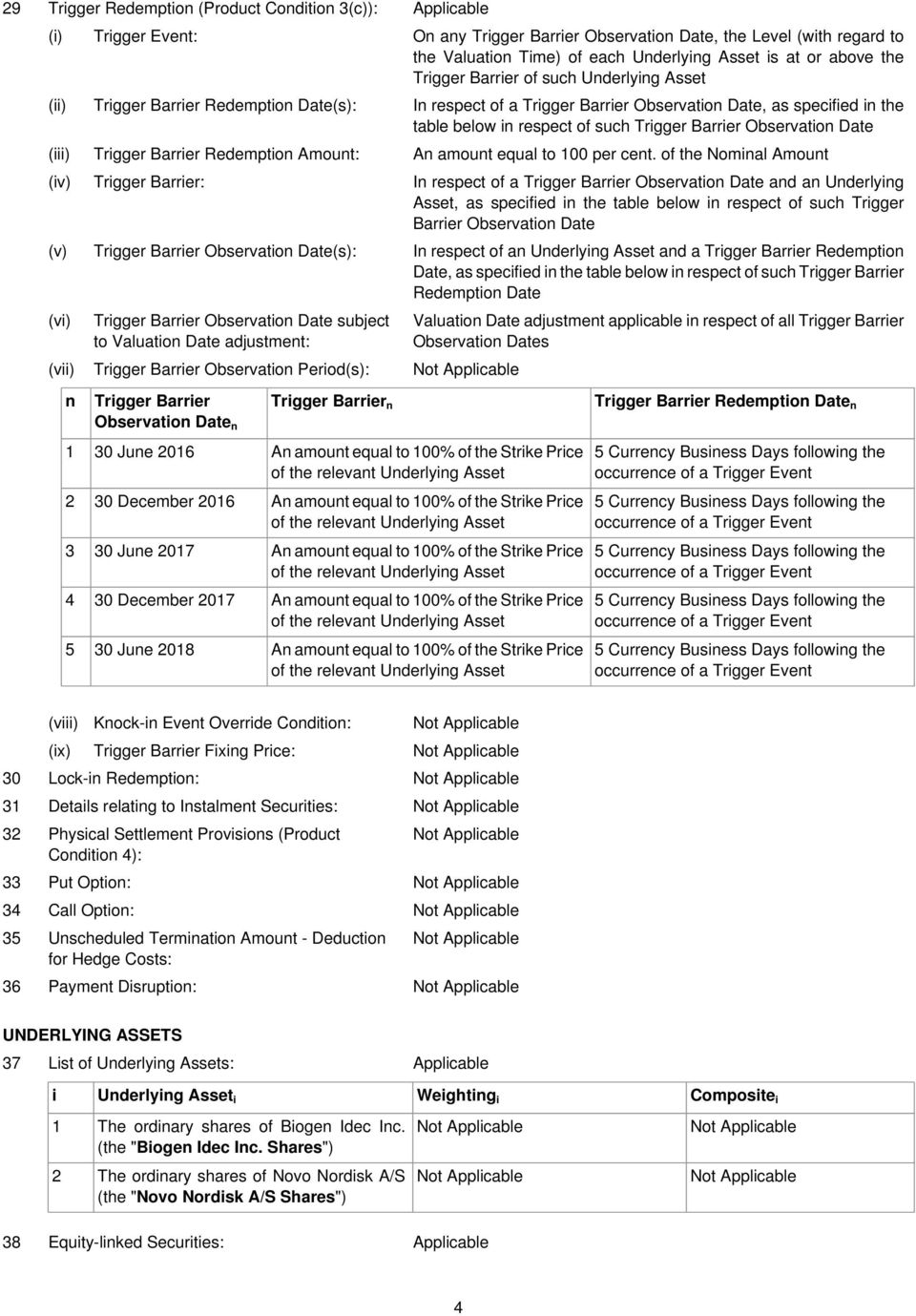 29 Trigger Redemption (Product Condition 3(c)): Applicable

(i) Trigger Event: On any Trigger Barrier Observation Date, the Level (with regard to the Valuation Time) of each Underlying Asset is at or above the Trigger Barrier of such Underlying Asset

(ii) Trigger Barrier Redemption Date(s): In respect of a Trigger Barrier Observation Date, as specified in the table below in respect of such Trigger Barrier Observation Date

(iii) Trigger Barrier Redemption Amount: An amount equal to 100 per cent. of the Nominal Amount

(iv) Trigger Barrier: In respect of a Trigger Barrier Observation Date and an Underlying Asset, as specified in the table below in respect of such Trigger Barrier Observation Date

(v) Trigger Barrier Observation Date(s): In respect of an Underlying Asset and a Trigger Barrier Redemption Date, as specified in the table below in respect of such Trigger Barrier Redemption Date

(vi) Trigger Barrier Observation Date subject to Valuation Date adjustment: Valuation Date adjustment applicable in respect of all Trigger Barrier Observation Dates

(vii) Trigger Barrier Observation Period(s): Not Applicable

| n | Trigger Barrier Observation Date$_n$ | Trigger Barrier$_n$ | Trigger Barrier Redemption Date$_n$ |
|---|---|---|---|
| 1 | 30 June 2016 | An amount equal to 100% of the Strike Price of the relevant Underlying Asset | 5 Currency Business Days following the occurrence of a Trigger Event |
| 2 | 30 December 2016 | An amount equal to 100% of the Strike Price of the relevant Underlying Asset | 5 Currency Business Days following the occurrence of a Trigger Event |
| 3 | 30 June 2017 | An amount equal to 100% of the Strike Price of the relevant Underlying Asset | 5 Currency Business Days following the occurrence of a Trigger Event |
| 4 | 30 December 2017 | An amount equal to 100% of the Strike Price of the relevant Underlying Asset | 5 Currency Business Days following the occurrence of a Trigger Event |
| 5 | 30 June 2018 | An amount equal to 100% of the Strike Price of the relevant Underlying Asset | 5 Currency Business Days following the occurrence of a Trigger Event |

(viii) Knock-in Event Override Condition: Not Applicable

(ix) Trigger Barrier Fixing Price: Not Applicable

30 Lock-in Redemption: Not Applicable

31 Details relating to Instalment Securities: Not Applicable

32 Physical Settlement Provisions (Product Condition 4): Not Applicable

33 Put Option: Not Applicable

34 Call Option: Not Applicable

35 Unscheduled Termination Amount - Deduction for Hedge Costs: Not Applicable

36 Payment Disruption: Not Applicable

UNDERLYING ASSETS

37 List of Underlying Assets: Applicable

| i | Underlying Asset$_i$ | Weighting$_i$ | Composite$_i$ |
|---|---|---|---|
| 1 | The ordinary shares of Biogen Idec Inc. (the "Biogen Idec Inc. Shares") | Not Applicable | Not Applicable |
| 2 | The ordinary shares of Novo Nordisk A/S (the "Novo Nordisk A/S Shares") | Not Applicable | Not Applicable |

38 Equity-linked Securities: Applicable

4